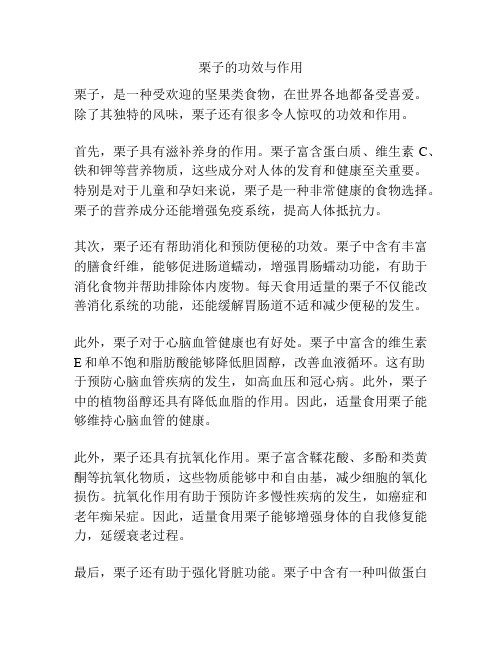 栗子的功效与作用

栗子，是一种受欢迎的坚果类食物，在世界各地都备受喜爱。除了其独特的风味，栗子还有很多令人惊叹的功效和作用。

首先，栗子具有滋补养身的作用。栗子富含蛋白质、维生素 C、铁和钾等营养物质，这些成分对人体的发育和健康至关重要。特别是对于儿童和孕妇来说，栗子是一种非常健康的食物选择。栗子的营养成分还能增强免疫系统，提高人体抵抗力。

其次，栗子还有帮助消化和预防便秘的功效。栗子中含有丰富的膳食纤维，能够促进肠道蠕动，增强胃肠蠕动功能，有助于消化食物并帮助排除体内废物。每天食用适量的栗子不仅能改善消化系统的功能，还能缓解胃肠道不适和减少便秘的发生。

此外，栗子对于心脑血管健康也有好处。栗子中富含的维生素 E 和单不饱和脂肪酸能够降低胆固醇，改善血液循环。这有助于预防心脑血管疾病的发生，如高血压和冠心病。此外，栗子中的植物甾醇还具有降低血脂的作用。因此，适量食用栗子能够维持心脑血管的健康。

此外，栗子还具有抗氧化作用。栗子富含鞣花酸、多酚和类黄酮等抗氧化物质，这些物质能够中和自由基，减少细胞的氧化损伤。抗氧化作用有助于预防许多慢性疾病的发生，如癌症和老年痴呆症。因此，适量食用栗子能够增强身体的自我修复能力，延缓衰老过程。

最后，栗子还有助于强化肾脏功能。栗子中含有一种叫做蛋白